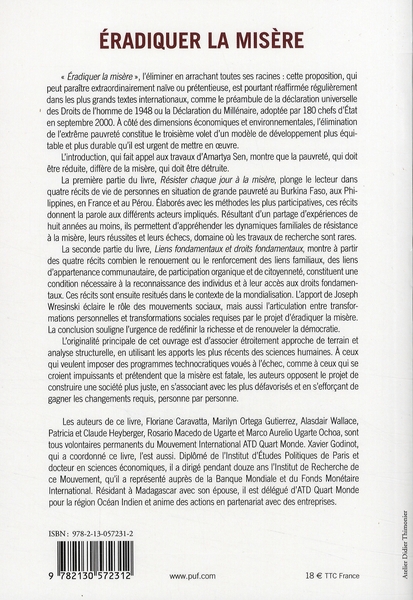 ÉRADIQUER LA MISÈRE

« Éradiquer la misère », l'éliminer en arrachant toutes ses racines : cette proposition, qui peut paraître extraordinairement naïve ou prétentieuse, est pourtant réaffirmée régulièrement dans les plus grands textes internationaux, comme le préambule de la déclaration universelle des Droits de l'homme de 1948 ou la Déclaration du Millénaire, adoptée par 180 chefs d'État en septembre 2000. À côté des dimensions économiques et environnementales, l'élimination de l'extrême pauvreté constitue le troisième volet d'un modèle de développement plus équitable et plus durable qu'il est urgent de mettre en œuvre.

L'introduction, qui fait appel aux travaux d'Amartya Sen, montre que la pauvreté, qui doit être réduite, diffère de la misère, qui doit être détruite.

La première partie du livre, Résister chaque jour à la misère, plonge le lecteur dans quatre récits de vie de personnes en situation de grande pauvreté au Burkina Faso, aux Philippines, en France et au Pérou. Élaborés avec les méthodes les plus participatives, ces récits donnent la parole aux différents acteurs impliqués. Résultant d'un partage d'expériences de huit années au moins, ils permettent d'appréhender les dynamiques familiales de résistance à la misère, leurs réussites et leurs échecs, domaine où les travaux de recherche sont rares.

La seconde partie du livre, Liens fondamentaux et droits fondamentaux, montre à partir des quatre récits combien le renouement ou le renforcement des liens familiaux, des liens d'appartenance communautaire, de participation organique et de citoyenneté, constituent une condition nécessaire à la reconnaissance des individus et à leur accès aux droits fondamentaux. Ces récits sont ensuite resitués dans le contexte de la mondialisation. L'apport de Joseph Wresinski éclaire le rôle des mouvements sociaux, mais aussi l'articulation entre transformations personnelles et transformations sociales requises par le projet d'éradiquer la misère. La conclusion souligne l'urgence de redéfinir la richesse et de renouveler la démocratie.

L'originalité principale de cet ouvrage est d'associer étroitement approche de terrain et analyse structurelle, en utilisant les apports les plus récents des sciences humaines. À ceux qui veulent imposer des programmes technocratiques voués à l'échec, comme à ceux qui se croient impuissants et prétendent que la misère est fatale, les auteurs opposent le projet de construire une société plus juste, en s'associant avec les plus défavorisés et en s'efforçant de gagner les changements requis, personne par personne.

Les auteurs de ce livre, Floriane Caravatta, Marilyn Ortega Gutierrez, Alasdair Wallace, Patricia et Claude Heyberger, Rosario Macedo de Ugarte et Marco Aurelio Ugarte Ochoa, sont tous volontaires permanents du Mouvement International ATD Quart Monde. Xavier Godinot, qui a coordonné ce livre, l'est aussi. Diplômé de l'Institut d'Études Politiques de Paris et docteur en sciences économiques, il a dirigé pendant douze ans l'Institut de Recherche de ce Mouvement, qu'il a représenté auprès de la Banque Mondiale et du Fonds Monétaire International. Résidant à Madagascar avec son épouse, il est délégué d'ATD Quart Monde pour la région Océan Indien et anime des actions en partenariat avec des entreprises.

ISBN : 978-2-13-057231-2

9 782130 572312

www.puf.com

18 € TTC France

Atelier Didier Thimonier